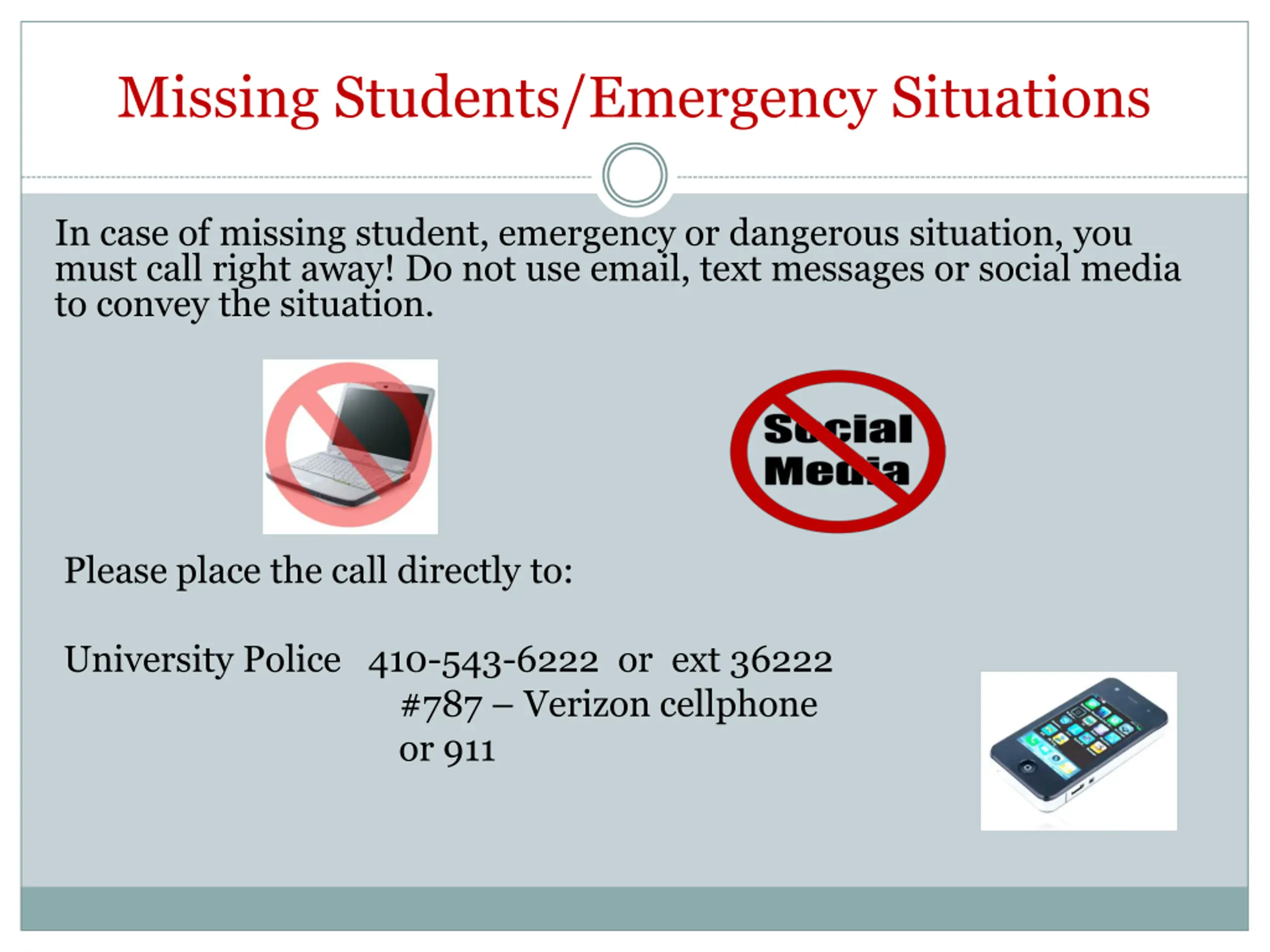 Missing Students/Emergency Situations

In case of missing student, emergency or dangerous situation, you must call right away! Do not use email, text messages or social media to convey the situation.

Social Media

Please place the call directly to:

University Police 410-543-6222 or ext 36222
#787 – Verizon cellphone
or 911